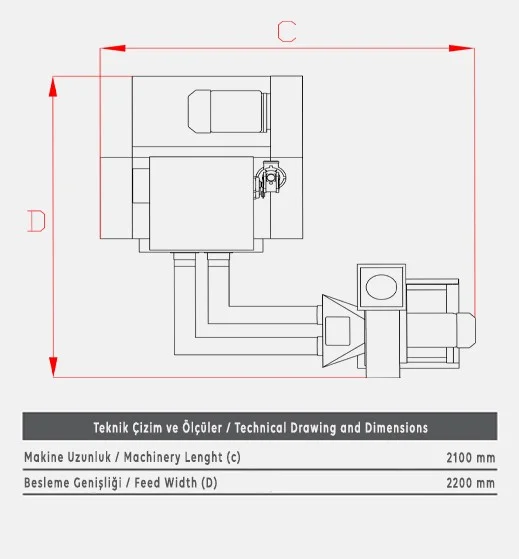 C

D

| Teknik Çizim ve Ölçüler / Technical Drawing and Dimensions | |
|---|---|
| Makine Uzunluk / Machinery Lenght (c) | 2100 mm |
| Besleme Genişliği / Feed Width (D) | 2200 mm |